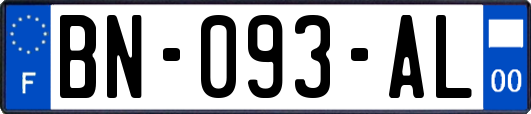 F
BN-093-AL
00